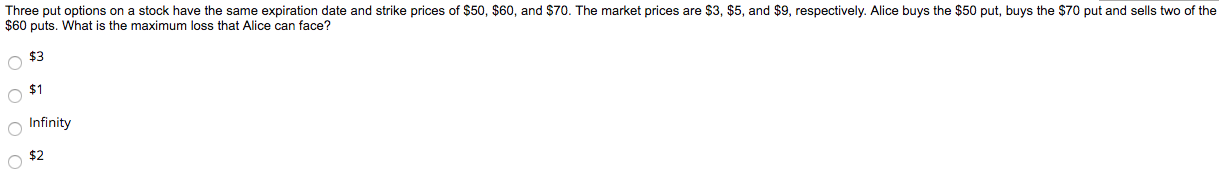 Three put options on a stock have the same expiration date and strike prices of \$50, \$60, and \$70. The market prices are \$3, \$5, and \$9, respectively. Alice buys the \$50 put, buys the \$70 put and sells two of the \$60 puts. What is the maximum loss that Alice can face?

\$3

\$1

Infinity

\$2